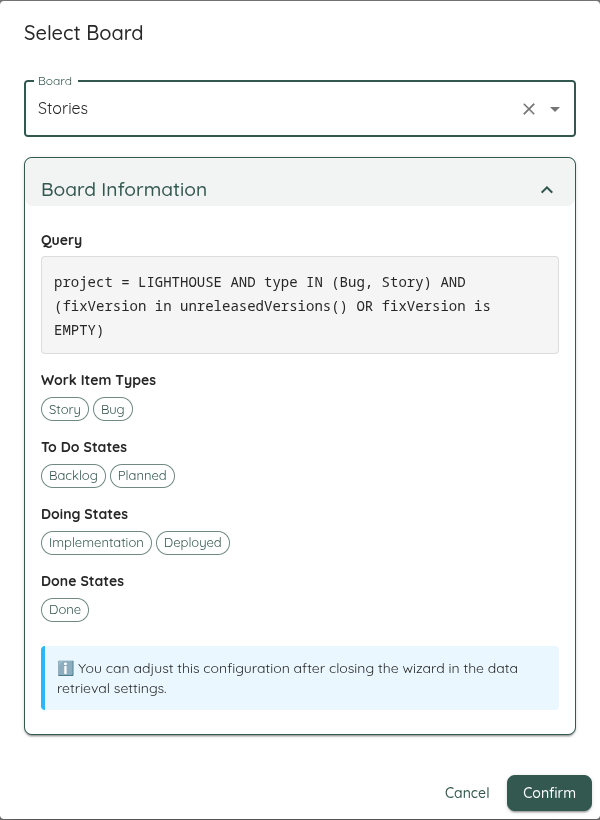 Select Board

Board

Stories

Board Information

Query

project = LIGHTHOUSE AND type IN (Bug, Story) AND (fixVersion in unreleasedVersions() OR fixVersion is EMPTY)

Work Item Types

Story Bug

To Do States

Backlog Planned

Doing States

Implementation Deployed

Done States

Done

ℹ️ You can adjust this configuration after closing the wizard in the data retrieval settings.

Cancel Confirm